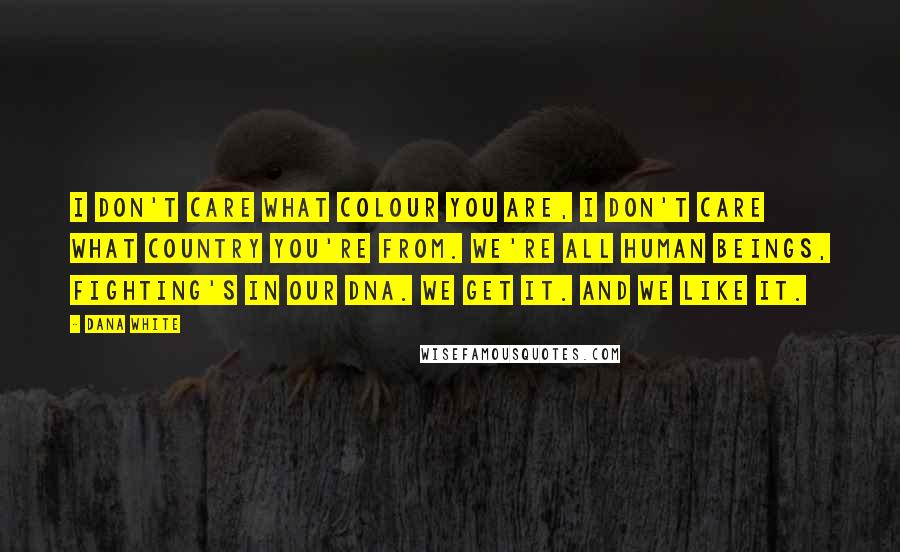 I DON'T CARE WHAT COLOUR YOU ARE, I DON'T CARE WHAT COUNTRY YOU'RE FROM. WE'RE ALL HUMAN BEINGS, FIGHTING'S IN OUR DNA. WE GET IT. AND WE LIKE IT.

- DANA WHITE

WISEFAMOUSQUOTES.COM